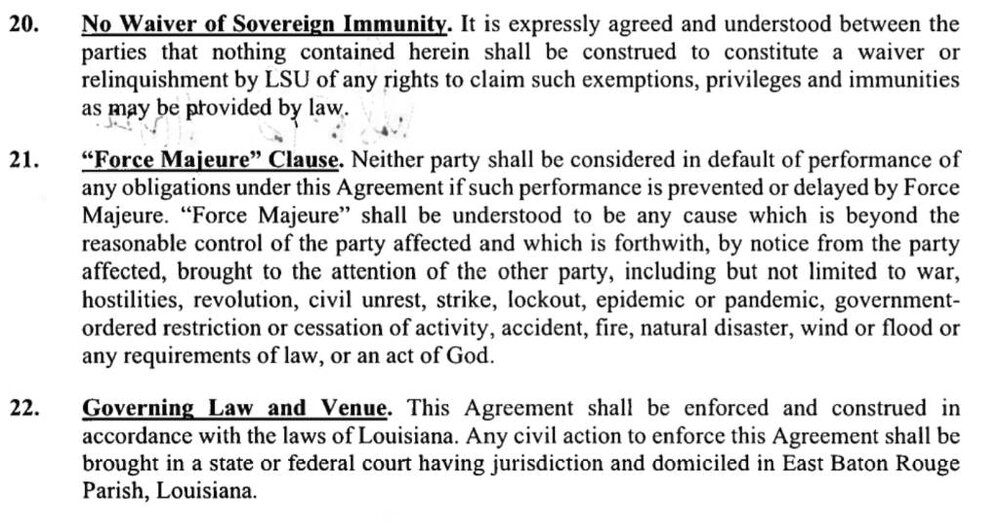 20. No Waiver of Sovereign Immunity. It is expressly agreed and understood between the parties that nothing contained herein shall be construed to constitute a waiver or relinquishment by LSU of any rights to claim such exemptions, privileges and immunities as may be provided by law.

21. "Force Majeure" Clause. Neither party shall be considered in default of performance of any obligations under this Agreement if such performance is prevented or delayed by Force Majeure. "Force Majeure" shall be understood to be any cause which is beyond the reasonable control of the party affected and which is forthwith, by notice from the party affected, brought to the attention of the other party, including but not limited to war, hostilities, revolution, civil unrest, strike, lockout, epidemic or pandemic, government-ordered restriction or cessation of activity, accident, fire, natural disaster, wind or flood or any requirements of law, or an act of God.

22. Governing Law and Venue. This Agreement shall be enforced and construed in accordance with the laws of Louisiana. Any civil action to enforce this Agreement shall be brought in a state or federal court having jurisdiction and domiciled in East Baton Rouge Parish, Louisiana.